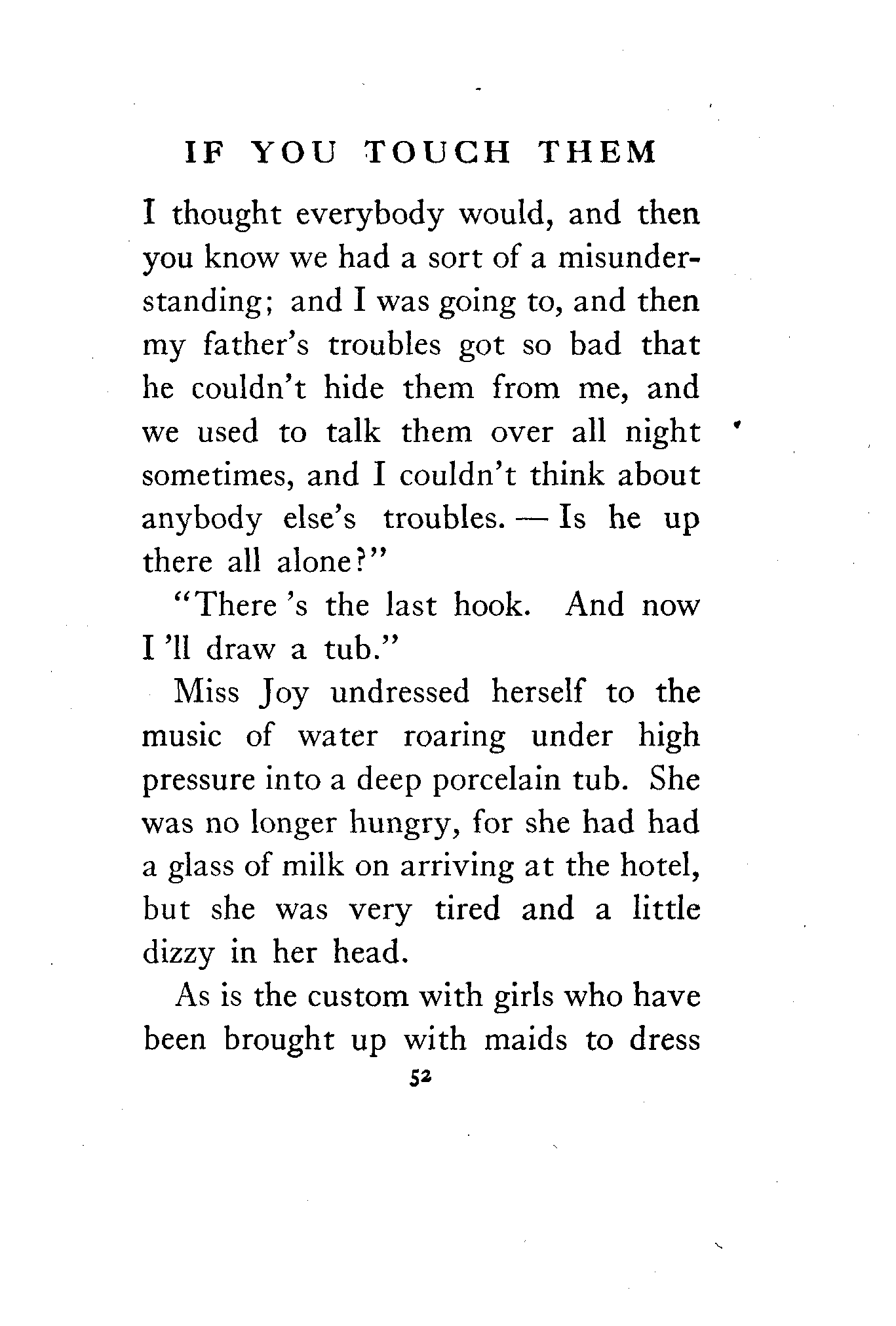 IF YOU TOUCH THEM

I thought everybody would, and then you know we had a sort of a misunderstanding; and I was going to, and then my father's troubles got so bad that he couldn't hide them from me, and we used to talk them over all night sometimes, and I couldn't think about anybody else's troubles. — Is he up there all alone?"

"There 's the last hook. And now I 'll draw a tub."

Miss Joy undressed herself to the music of water roaring under high pressure into a deep porcelain tub. She was no longer hungry, for she had had a glass of milk on arriving at the hotel, but she was very tired and a little dizzy in her head.

As is the custom with girls who have been brought up with maids to dress

52